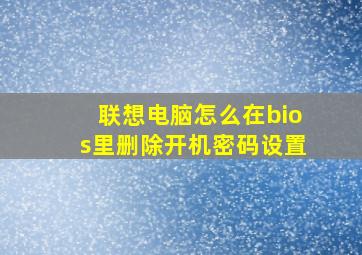 联想电脑怎么在bios里删除开机密码设置